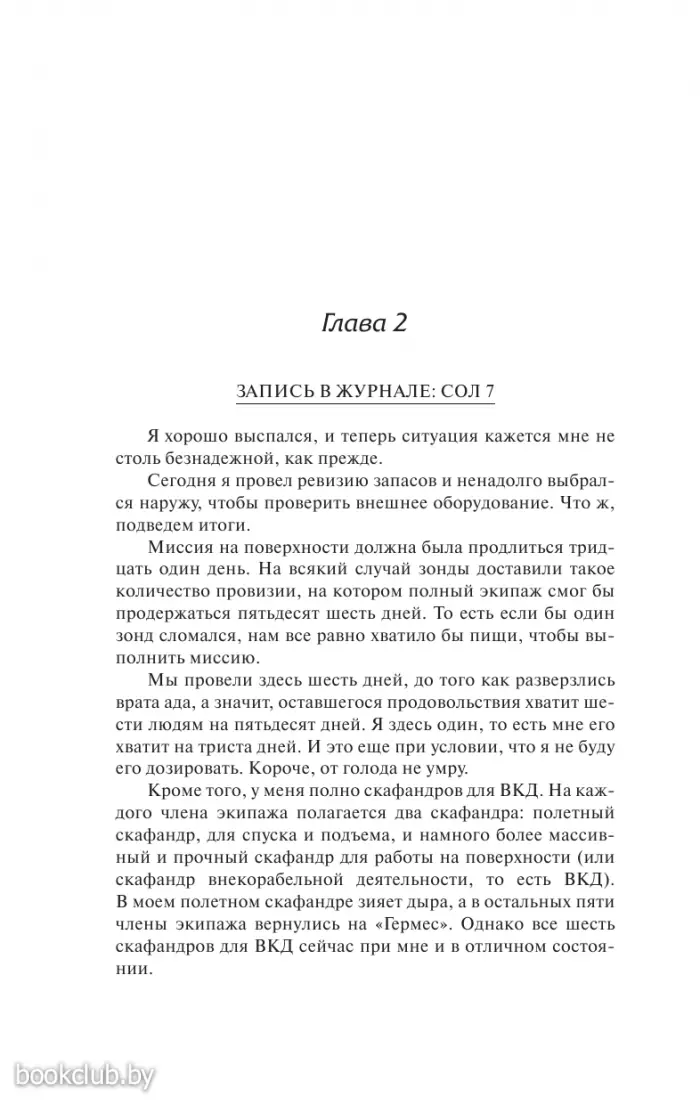 Глава 2

ЗАПИСЬ В ЖУРНАЛЕ: СОЛ 7

Я хорошо выспался, и теперь ситуация кажется мне не столь безнадежной, как прежде.

Сегодня я провел ревизию запасов и ненадолго выбрался наружу, чтобы проверить внешнее оборудование. Что ж, подведем итоги.

Миссия на поверхности должна была продлиться тридцать один день. На всякий случай зонды доставили такое количество провизии, на котором полный экипаж смог бы продержаться пятьдесят шесть дней. То есть если бы один зонд сломался, нам все равно хватило бы пищи, чтобы выполнить миссию.

Мы провели здесь шесть дней, до того как разверзлись врата ада, а значит, оставшегося продовольствия хватит шести людям на пятьдесят дней. Я здесь один, то есть мне его хватит на триста дней. И это еще при условии, что я не буду его дозировать. Короче, от голода не умру.

Кроме того, у меня полно скафандров для ВКД. На каждого члена экипажа полагается два скафандра: полетный скафандр, для спуска и подъема, и намного более массивный и прочный скафандр для работы на поверхности (или скафандр внекорабельной деятельности, то есть ВКД). В моем полетном скафандре зияет дыра, а в остальных пяти члены экипажа вернулись на «Гермес». Однако все шесть скафандров для ВКД сейчас при мне и в отличном состоянии.

bookclub.by